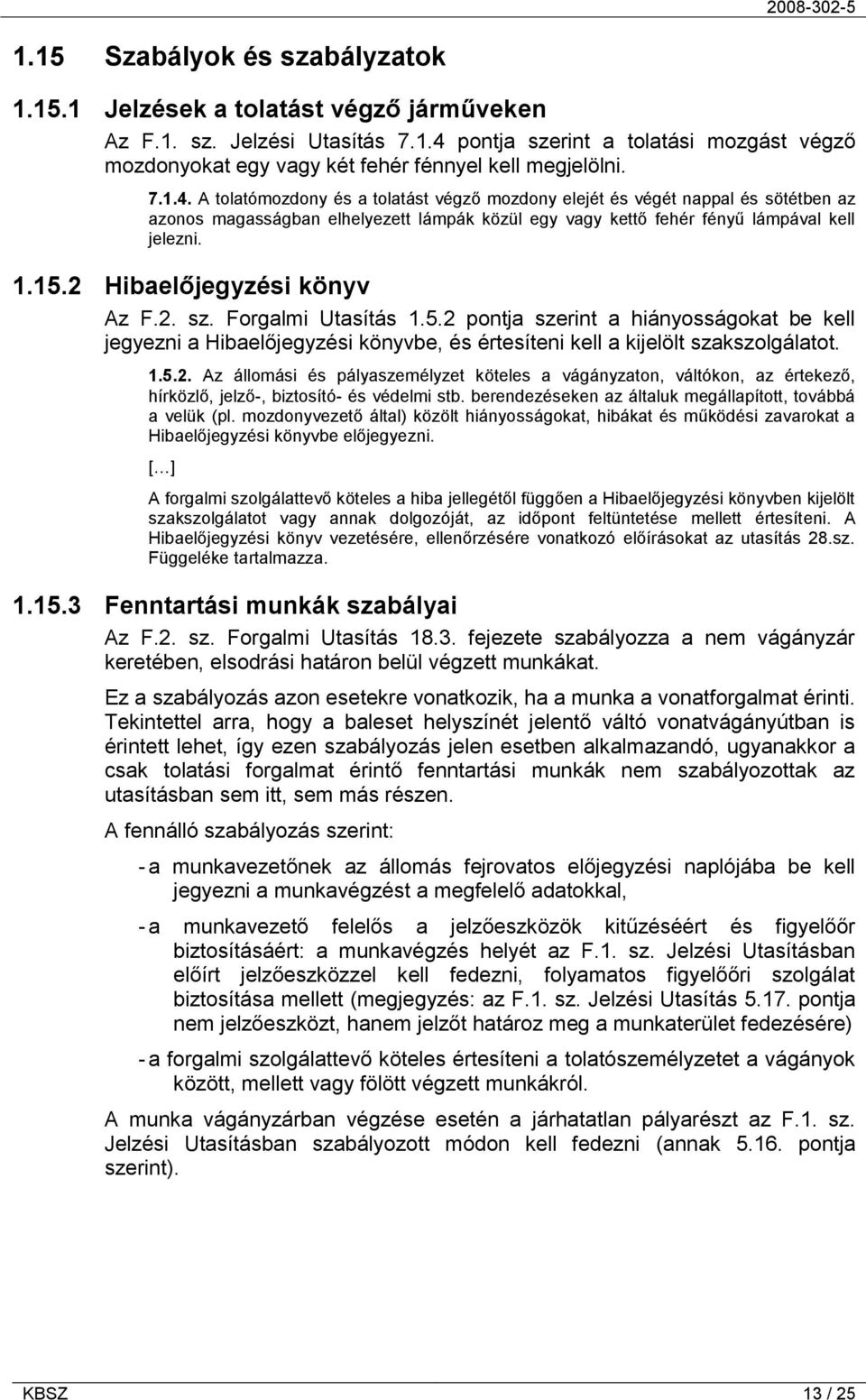 2008-302-5

1.15 Szabályok és szabályzatok

1.15.1 Jelzések a tolatást végző járműveken

Az F.1. sz. Jelzési Utasítás 7.1.4 pontja szerint a tolatási mozgást végző mozdonyokat egy vagy két fehér fénnyel kell megjelölni.

7.1.4. A tolatómozdony és a tolatást végző mozdony elejét és végét nappal és sötétben az azonos magasságban elhelyezett lámpák közül egy vagy kettő fehér fényű lámpával kell jelezni.

1.15.2 Hibaelőjegyzési könyv

Az F.2. sz. Forgalmi Utasítás 1.5.2 pontja szerint a hiányosságokat be kell jegyezni a Hibaelőjegyzési könyvbe, és értesíteni kell a kijelölt szakszolgálatot.

1.5.2. Az állomási és pályaszemélyzet köteles a vágányzaton, váltókon, az értekező, hírközlő, jelző-, biztosító- és védelmi stb. berendezéseken az általuk megállapított, továbbá a velük (pl. mozdonyvezető által) közölt hiányosságokat, hibákat és működési zavarokat a Hibaelőjegyzési könyvbe előjegyezni.

[…]

A forgalmi szolgálattevő köteles a hiba jellegétől függően a Hibaelőjegyzési könyvben kijelölt szakszolgálatot vagy annak dolgozóját, az időpont feltüntetése mellett értesíteni. A Hibaelőjegyzési könyv vezetésére, ellenőrzésére vonatkozó előírásokat az utasítás 28.sz. Függeléke tartalmazza.

1.15.3 Fenntartási munkák szabályai

Az F.2. sz. Forgalmi Utasítás 18.3. fejezete szabályozza a nem vágányzár keretében, elsodrási határon belül végzett munkákat.

Ez a szabályozás azon esetekre vonatkozik, ha a munka a vonatforgalmat érinti. Tekintettel arra, hogy a baleset helyszínét jelentő váltó vonatvágányútban is érintett lehet, így ezen szabályozás jelen esetben alkalmazandó, ugyanakkor a csak tolatási forgalmat érintő fenntartási munkák nem szabályozottak az utasításban sem itt, sem más részen.

A fennálló szabályozás szerint:

- a munkavezetőnek az állomás fejrovatos előjegyzési naplójába be kell jegyezni a munkavégzést a megfelelő adatokkal,

- a munkavezető felelős a jelzőeszközök kitűzéséért és figyelőőr biztosításáért: a munkavégzés helyét az F.1. sz. Jelzési Utasításban előírt jelzőeszközzel kell fedezni, folyamatos figyelőőri szolgálat biztosítása mellett (megjegyzés: az F.1. sz. Jelzési Utasítás 5.17. pontja nem jelzőeszközt, hanem jelzőt határoz meg a munkaterület fedezésére)

- a forgalmi szolgálattevő köteles értesíteni a tolatószemélyzetet a vágányok között, mellett vagy fölött végzett munkákról.

A munka vágányzárban végzése esetén a járhatatlan pályarészt az F.1. sz. Jelzési Utasításban szabályozott módon kell fedezni (annak 5.16. pontja szerint).

KBSZ 13 / 25